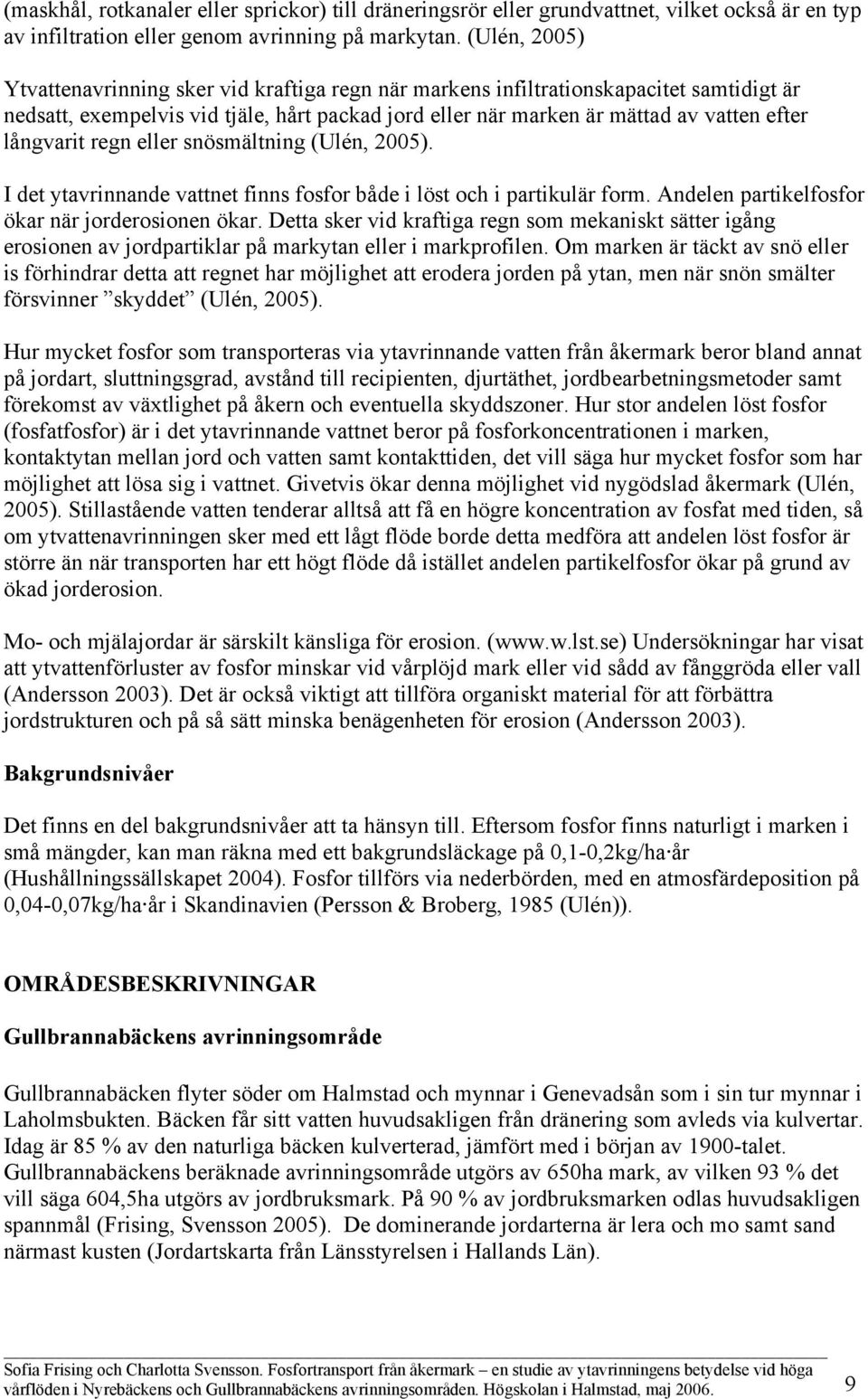 (maskhål, rotkanaler eller sprickor) till dräneringsrör eller grundvattnet, vilket också är en typ av infiltration eller genom avrinning på markytan. (Ulén, 2005)

Ytvattenavrinning sker vid kraftiga regn när markens infiltrationskapacitet samtidigt är nedsatt, exempelvis vid tjäle, hårt packad jord eller när marken är mättad av vatten efter långvarit regn eller snösmältning (Ulén, 2005).

I det ytavrinnande vattnet finns fosfor både i löst och i partikulär form. Andelen partikelfosfor ökar när jorderosionen ökar. Detta sker vid kraftiga regn som mekaniskt sätter igång erosionen av jordpartiklar på markytan eller i markprofilen. Om marken är täckt av snö eller is förhindrar detta att regnet har möjlighet att erodera jorden på ytan, men när snön smälter försvinner ”skyddet” (Ulén, 2005).

Hur mycket fosfor som transporteras via ytavrinnande vatten från åkermark beror bland annat på jordart, sluttningsgrad, avstånd till recipienten, djurtäthet, jordbearbetningsmetoder samt förekomst av växtlighet på åkern och eventuella skyddszoner. Hur stor andelen löst fosfor (fosfatfosfor) är i det ytavrinnande vattnet beror på fosforkoncentrationen i marken, kontaktytan mellan jord och vatten samt kontakttiden, det vill säga hur mycket fosfor som har möjlighet att lösa sig i vattnet. Givetvis ökar denna möjlighet vid nygödslad åkermark (Ulén, 2005). Stillastående vatten tenderar alltså att få en högre koncentration av fosfat med tiden, så om ytvattenavrinningen sker med ett lågt flöde borde detta medföra att andelen löst fosfor är större än när transporten har ett högt flöde då istället andelen partikelfosfor ökar på grund av ökad jorderosion.

Mo- och mjälajordar är särskilt känsliga för erosion. (www.w.lst.se) Undersökningar har visat att ytvattenförluster av fosfor minskar vid vårplöjd mark eller vid sådd av fånggröda eller vall (Andersson 2003). Det är också viktigt att tillföra organiskt material för att förbättra jordstrukturen och på så sätt minska benägenheten för erosion (Andersson 2003).

Bakgrundsnivåer

Det finns en del bakgrundsnivåer att ta hänsyn till. Eftersom fosfor finns naturligt i marken i små mängder, kan man räkna med ett bakgrundsläckage på 0,1-0,2kg/ha·år (Hushållningssällskapet 2004). Fosfor tillförs via nederbörden, med en atmosfärdeposition på 0,04-0,07kg/ha·år i Skandinavien (Persson & Broberg, 1985 (Ulén)).

OMRÅDESBESKRIVNINGAR

Gullbrannabäckens avrinningsområde

Gullbrannabäcken flyter söder om Halmstad och mynnar i Genevadsån som i sin tur mynnar i Laholmsbukten. Bäcken får sitt vatten huvudsakligen från dränering som avleds via kulvertar. Idag är 85 % av den naturliga bäcken kulverterad, jämfört med i början av 1900-talet. Gullbrannabäckens beräknade avrinningsområde utgörs av 650ha mark, av vilken 93 % det vill säga 604,5ha utgörs av jordbruksmark. På 90 % av jordbruksmarken odlas huvudsakligen spannmål (Frising, Svensson 2005). De dominerande jordarterna är lera och mo samt sand närmast kusten (Jordartskarta från Länsstyrelsen i Hallands Län).

Sofia Frising och Charlotta Svensson. Fosfortransport från åkermark – en studie av ytavrinningens betydelse vid höga vårflöden i Nyrebäckens och Gullbrannabäckens avrinningsområden. Högskolan i Halmstad, maj 2006.

9